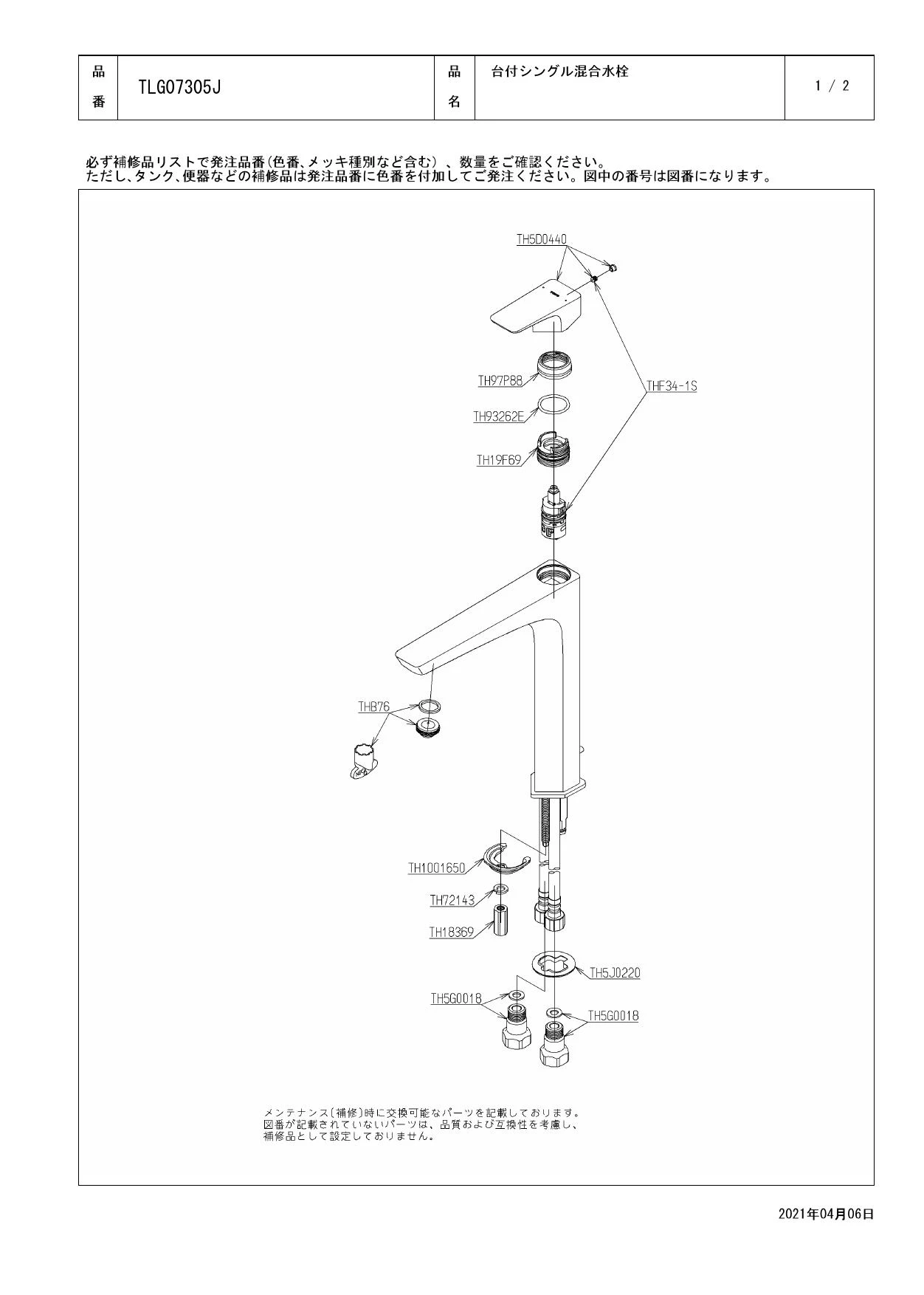 | 品番 | TLG07305J | 品名 | 台付シングル混合水栓 | 1 / 2 |
|---|---|---|---|---|

必ず補修品リストで発注品番(色番、メッキ種別など含む)、数量をご確認ください。
ただし、タンク、便器などの補修品は発注品番に色番を付加してご発注ください。図中の番号は図番になります。

TH5D0440

TH97P88

THF34-1S

TH93262E

TH19F69

THB76

TH1001650

TH72143

TH18369

TH5J0220

TH5G0018

TH5G0018

メンテナンス(補修)時に交換可能なパーツを記載しております。
図番が記載されていないパーツは、品質および互換性を考慮し、
補修品として設定しておりません。

2021年04月06日